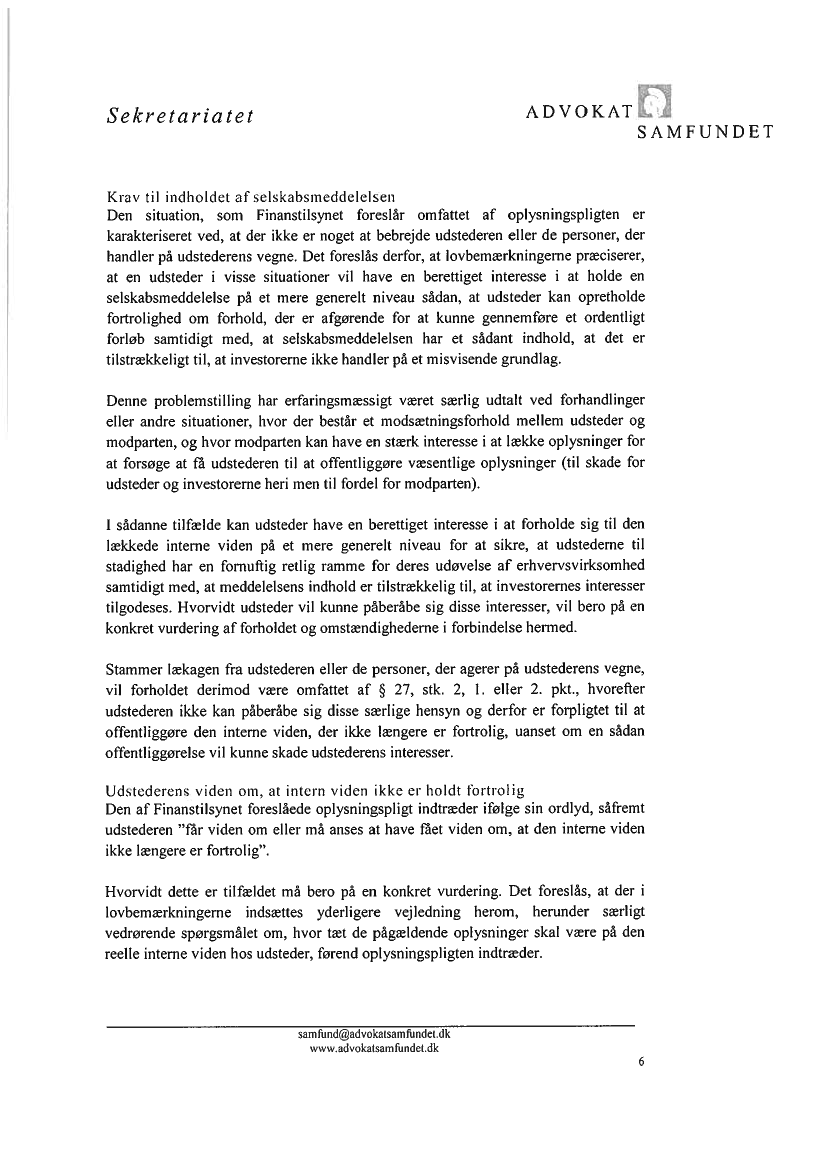 Sekretariatet

ADVOKAT
SAMFUNDET

Krav til indholdet af selskabsmeddelelsen
Den situation, som Finanstilsynet foreslår omfattet af oplysningspligten er karakteriseret ved, at der ikke er noget at bebrejde udstederen eller de personer, der handler på udstederens vegne. Det foreslås derfor, at lovbemærkningerne præciserer, at en udsteder i visse situationer vil have en berettiget interesse i at holde en selskabsmeddelelse på et mere generelt niveau sådan, at udsteder kan opretholde fortrolighed om forhold, der er afgørende for at kunne gennemføre et ordentligt forløb samtidigt med, at selskabsmeddelelsen har et sådant indhold, at det er tilstrækkeligt til, at investorerne ikke handler på et misvisende grundlag.

Denne problemstilling har erfaringsmæssigt været særlig udtalt ved forhandlinger eller andre situationer, hvor der består et modsætningsforhold mellem udsteder og modparten, og hvor modparten kan have en stærk interesse i at lække oplysninger for at forsøge at få udstederen til at offentliggøre væsentlige oplysninger (til skade for udsteder og investorerne heri men til fordel for modparten).

I sådanne tilfælde kan udsteder have en berettiget interesse i at forholde sig til den lækkede interne viden på et mere generelt niveau for at sikre, at udstederne til stadighed har en fornuftig retlig ramme for deres udøvelse af erhvervsvirksomhed samtidigt med, at meddelelsens indhold er tilstrækkelig til, at investorernes interesser tilgodeses. Hvorvidt udsteder vil kunne påberåbe sig disse interesser, vil bero på en konkret vurdering af forholdet og omstændighederne i forbindelse hermed.

Stammer lækagen fra udstederen eller de personer, der agerer på udstederens vegne, vil forholdet derimod være omfattet af § 27, stk. 2, 1. eller 2. pkt., hvorefter udstederen ikke kan påberåbe sig disse særlige hensyn og derfor er forpligtet til at offentliggøre den interne viden, der ikke længere er fortrolig, uanset om en sådan offentliggørelse vil kunne skade udstederens interesser.

Udstederens viden om, at intern viden ikke er holdt fortrolig
Den af Finanstilsynet foreslåede oplysningspligt indtræder ifølge sin ordlyd, såfremt udstederen "får viden om eller må anses at have fået viden om, at den interne viden ikke længere er fortrolig".

Hvorvidt dette er tilfældet må bero på en konkret vurdering. Det foreslås, at der i lovbemærkningerne indsættes yderligere vejledning herom, herunder særligt vedrørende spørgsmålet om, hvor tæt de pågældende oplysninger skal være på den reelle interne viden hos udsteder, førend oplysningspligten indtræder.

samfund@advokatsamfundet.dk
www.advokatsamfundet.dk

6